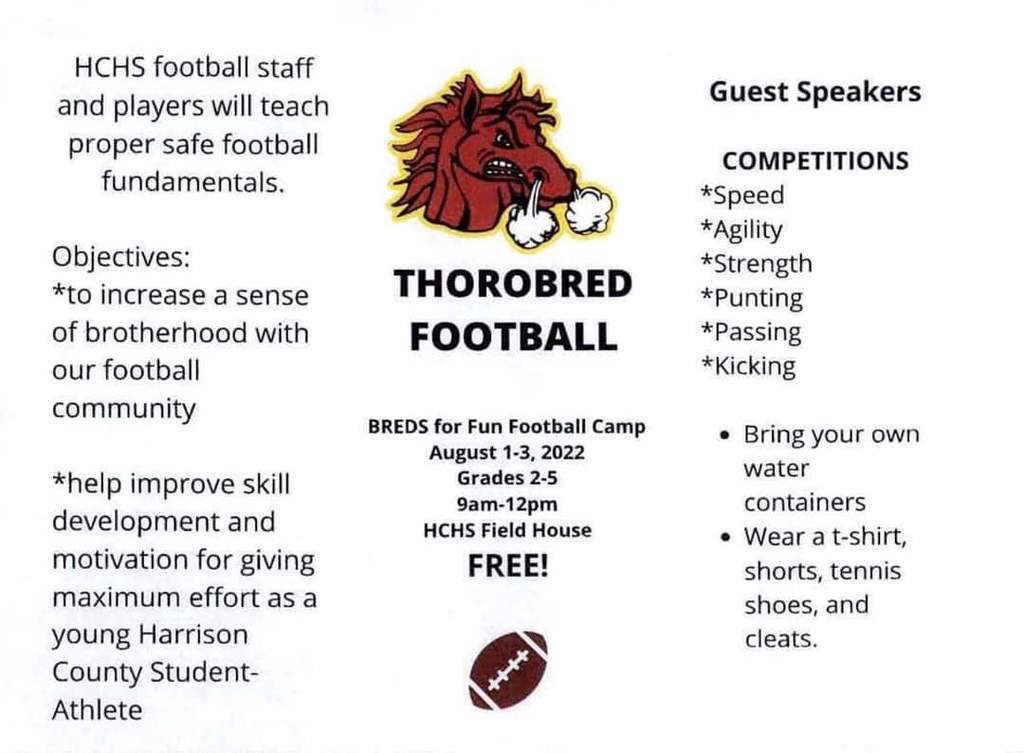 HCHS football staff and players will teach proper safe football fundamentals.

Objectives:
*to increase a sense of brotherhood with our football community

*help improve skill development and motivation for giving maximum effort as a young Harrison County Student-Athlete

THOROBRED FOOTBALL

BREDS for Fun Football Camp
August 1-3, 2022
Grades 2-5
9am-12pm
HCHS Field House
FREE!

Guest Speakers

COMPETITIONS
*Speed
*Agility
*Strength
*Punting
*Passing
*Kicking

• Bring your own water containers
• Wear a t-shirt, shorts, tennis shoes, and cleats.